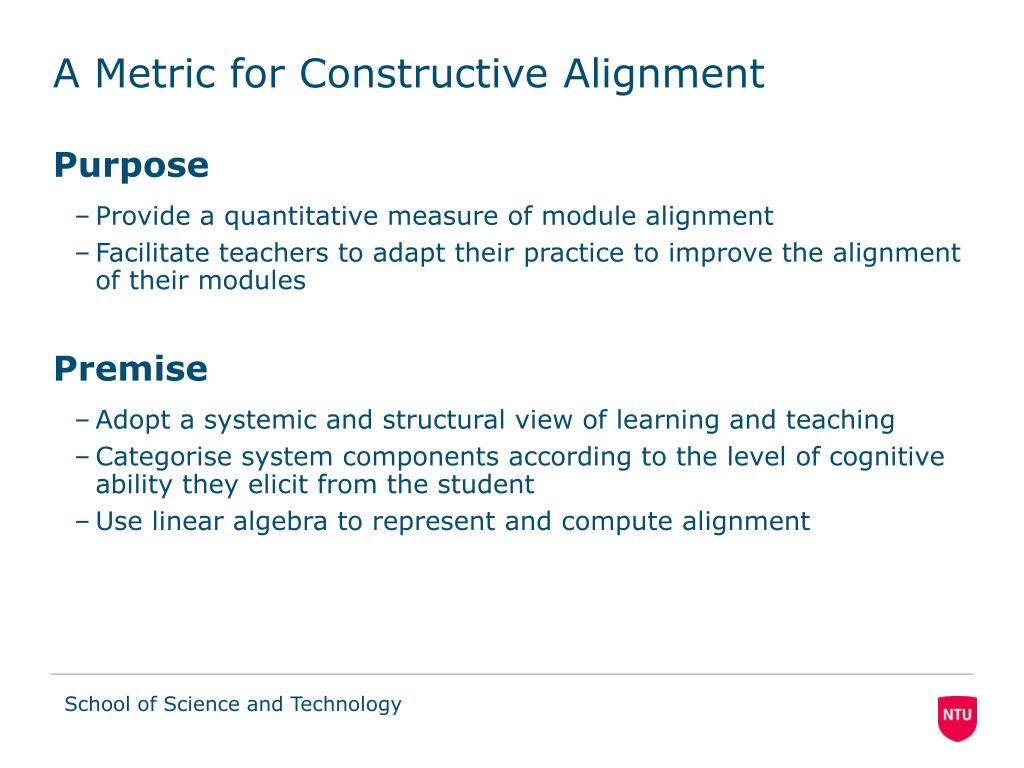 A Metric for Constructive Alignment

Purpose

– Provide a quantitative measure of module alignment
– Facilitate teachers to adapt their practice to improve the alignment of their modules

Premise

– Adopt a systemic and structural view of learning and teaching
– Categorise system components according to the level of cognitive ability they elicit from the student
– Use linear algebra to represent and compute alignment

School of Science and Technology

NTU